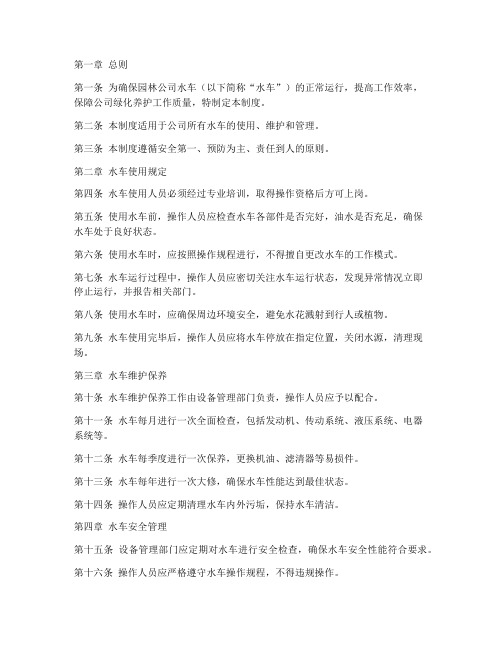 第一章 总则

第一条 为确保园林公司水车（以下简称“水车”）的正常运行，提高工作效率，保障公司绿化养护工作质量，特制定本制度。

第二条 本制度适用于公司所有水车的使用、维护和管理。

第三条 本制度遵循安全第一、预防为主、责任到人的原则。

第二章 水车使用规定

第四条 水车使用人员必须经过专业培训，取得操作资格后方可上岗。

第五条 使用水车前，操作人员应检查水车各部件是否完好，油水是否充足，确保水车处于良好状态。

第六条 使用水车时，应按照操作规程进行，不得擅自更改水车的工作模式。

第七条 水车运行过程中，操作人员应密切关注水车运行状态，发现异常情况立即停止运行，并报告相关部门。

第八条 使用水车时，应确保周边环境安全，避免水花溅射到行人或植物。

第九条 水车使用完毕后，操作人员应将水车停放在指定位置，关闭水源，清理现场。

第三章 水车维护保养

第十条 水车维护保养工作由设备管理部门负责，操作人员应予以配合。

第十一条 水车每月进行一次全面检查，包括发动机、传动系统、液压系统、电器系统等。

第十二条 水车每季度进行一次保养，更换机油、滤清器等易损件。

第十三条 水车每年进行一次大修，确保水车性能达到最佳状态。

第十四条 操作人员应定期清理水车内外污垢，保持水车清洁。

第四章 水车安全管理

第十五条 设备管理部门应定期对水车进行安全检查，确保水车安全性能符合要求。

第十六条 操作人员应严格遵守水车操作规程，不得违规操作。